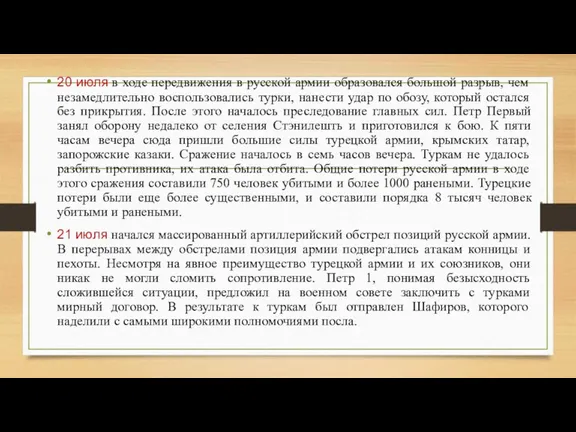 • 20 июля в ходе передвижения в русской армии образовался большой разрыв, чем незамедлительно воспользовались турки, нанести удар по обозу, который остался без прикрытия. После этого началось преследование главных сил. Петр Первый занял оборону недалеко от селения Стэнилешть и приготовился к бою. К пяти часам вечера сюда пришли большие силы турецкой армии, крымских татар, запорожские казаки. Сражение началось в семь часов вечера. Туркам не удалось разбить противника, их атака была отбита. Общие потери русской армии в ходе этого сражения составили 750 человек убитыми и более 1000 ранеными. Турецкие потери были еще более существенными, и составили порядка 8 тысяч человек убитыми и ранеными.

• 21 июля начался массированный артиллерийский обстрел позиций русской армии. В перерывах между обстрелами позиция армии подвергались атакам конницы и пехоты. Несмотря на явное преимущество турецкой армии и их союзников, они никак не могли сломить сопротивление. Петр 1, понимая безысходность сложившейся ситуации, предложил на военном совете заключить с турками мирный договор. В результате к туркам был отправлен Шафиров, которого наделили с самыми широкими полномочиями посла.